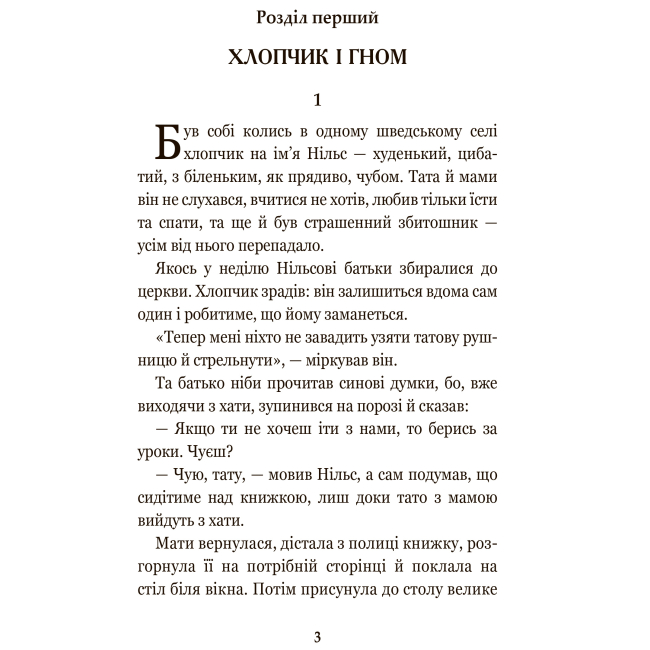 Розділ перший

ХЛОПЧИК І ГНОМ

1

Був собі колись в одному шведському селі хлопчик на ім'я Нільс — худенький, цибатий, з біленьким, як прядиво, чубом. Тата й мами він не слухався, вчитися не хотів, любив тільки їсти та спати, та ще й був страшенний збитошник — усім від нього перепадало.

Якось у неділю Нільсові батьки збиралися до церкви. Хлопчик зрадів: він залишиться вдома сам один і робитиме, що йому заманеться.

«Тепер мені ніхто не завадить узяти татову рушницю й стрельнути», — міркував він.

Та батько ніби прочитав синові думки, бо, вже виходячи з хати, зупинився на порозі й сказав:

— Якщо ти не хочеш іти з нами, то берись за уроки. Чуєш?

— Чую, тату, — мовив Нільс, а сам подумав, що сидітиме над книжкою, лиш доки тато з мамою вийдуть з хати.

Мати вернулася, дістала з полиці книжку, розгорнула її на потрібній сторінці й поклала на стіл біля вікна. Потім присунула до столу велике

3